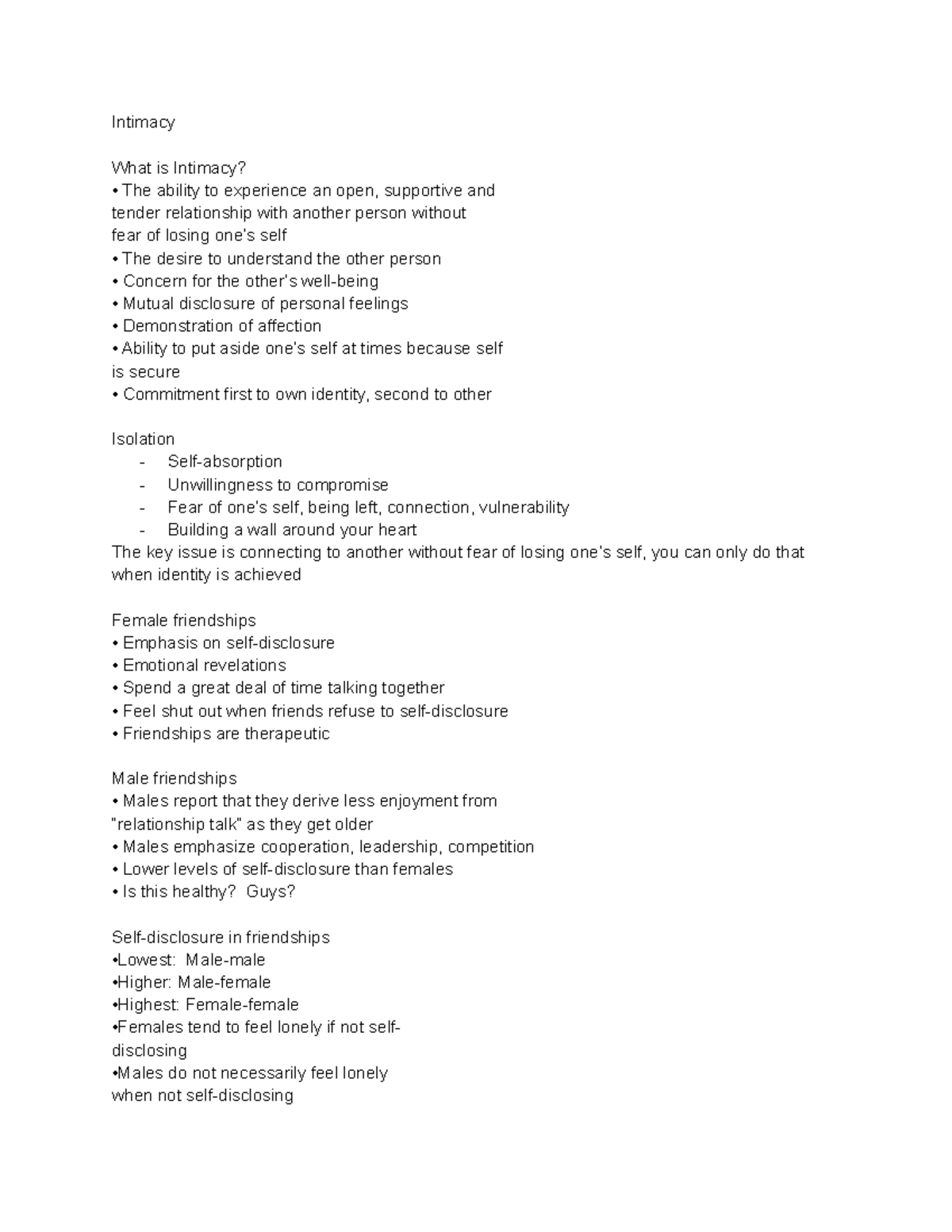 Intimacy

What is Intimacy?
• The ability to experience an open, supportive and tender relationship with another person without fear of losing one's self
• The desire to understand the other person
• Concern for the other's well-being
• Mutual disclosure of personal feelings
• Demonstration of affection
• Ability to put aside one's self at times because self is secure
• Commitment first to own identity, second to other

Isolation
- Self-absorption
- Unwillingness to compromise
- Fear of one's self, being left, connection, vulnerability
- Building a wall around your heart
The key issue is connecting to another without fear of losing one's self, you can only do that when identity is achieved

Female friendships
• Emphasis on self-disclosure
• Emotional revelations
• Spend a great deal of time talking together
• Feel shut out when friends refuse to self-disclosure
• Friendships are therapeutic

Male friendships
• Males report that they derive less enjoyment from "relationship talk" as they get older
• Males emphasize cooperation, leadership, competition
• Lower levels of self-disclosure than females
• Is this healthy?  Guys?

Self-disclosure in friendships
•Lowest:  Male-male
•Higher: Male-female
•Highest: Female-female
•Females tend to feel lonely if not self-disclosing
•Males do not necessarily feel lonely when not self-disclosing